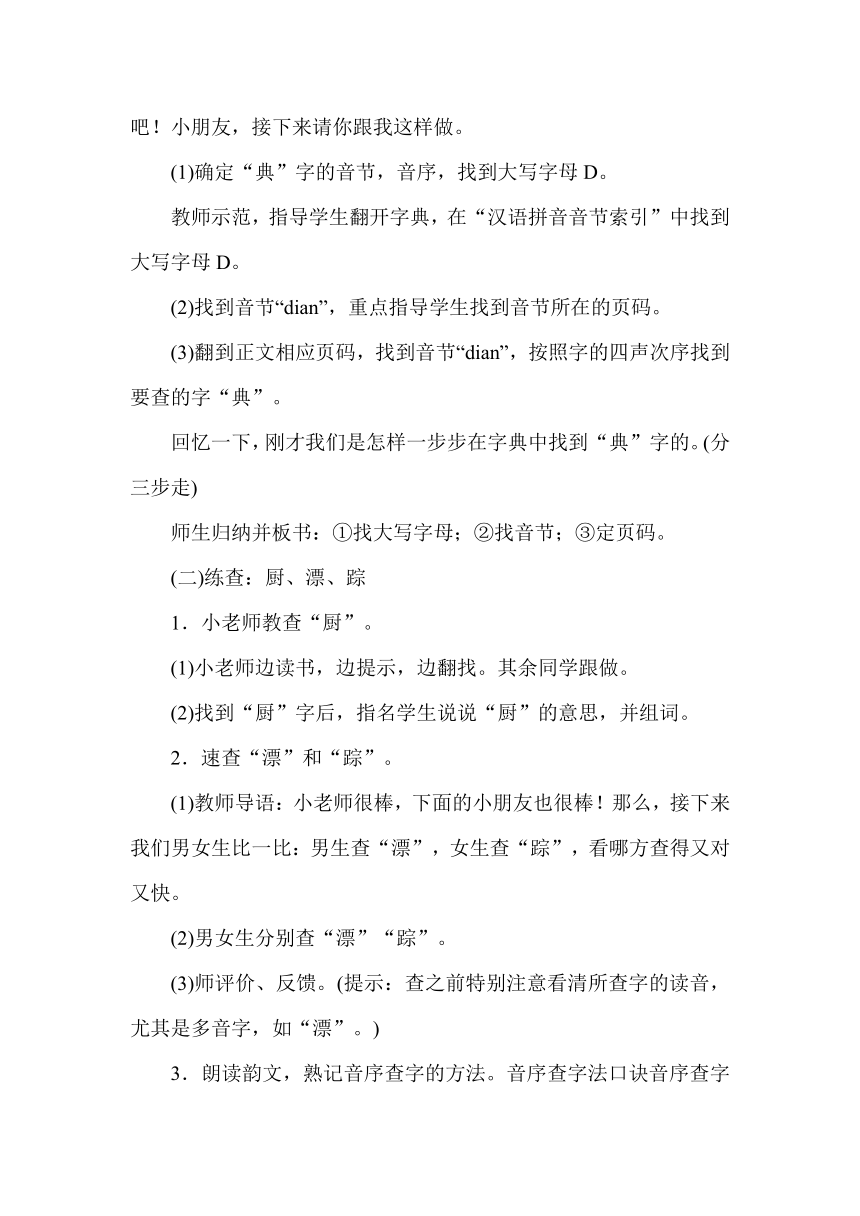 吧！小朋友，接下来请你跟我这样做。

(1)确定“典”字的音节，音序，找到大写字母 D。

教师示范，指导学生翻开字典，在“汉语拼音音节索引”中找到大写字母 D。

(2)找到音节“dian”，重点指导学生找到音节所在的页码。

(3)翻到正文相应页码，找到音节“dian”，按照字的四声次序找到要查的字“典”。

回忆一下，刚才我们是怎样一步步在字典中找到“典”字的。(分三步走)

师生归纳并板书：①找大写字母；②找音节；③定页码。

(二)练查：厨、漂、踪

1．小老师教查“厨”。

(1)小老师边读书，边提示，边翻找。其余同学跟做。

(2)找到“厨”字后，指名学生说说“厨”的意思，并组词。

2．速查“漂”和“踪”。

(1)教师导语：小老师很棒，下面的小朋友也很棒！那么，接下来我们男女生比一比：男生查“漂”，女生查“踪”，看哪方查得又对又快。

(2)男女生分别查“漂”“踪”。

(3)师评价、反馈。(提示：查之前特别注意看清所查字的读音，尤其是多音字，如“漂”。)

3．朗读韵文，熟记音序查字的方法。音序查字法口诀音序查字